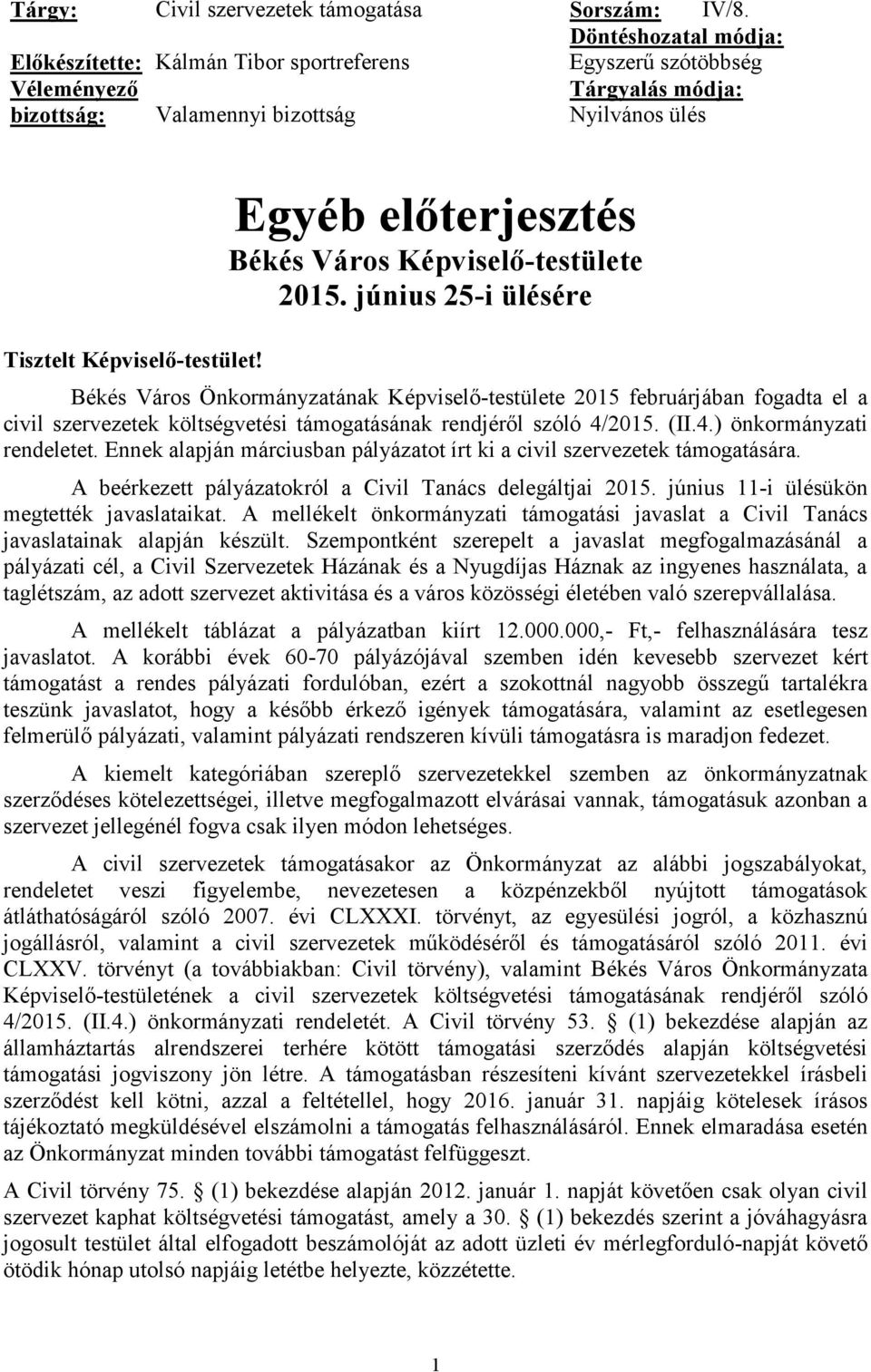 Tárgy: Civil szervezetek támogatása
Előkészítette: Kálmán Tibor sportreferens
Véleményező bizottság: Valamennyi bizottság

Sorszám: IV/8.
Döntéshozatal módja:
Egyszerű szótöbbség
Tárgyalás módja:
Nyilvános ülés

Egyéb előterjesztés
Békés Város Képviselő-testülete
2015. június 25-i ülésére

Tisztelt Képviselő-testület!

Békés Város Önkormányzatának Képviselő-testülete 2015 februárjában fogadta el a civil szervezetek költségvetési támogatásának rendjéről szóló 4/2015. (II.4.) önkormányzati rendeletet. Ennek alapján márciusban pályázatot írt ki a civil szervezetek támogatására.

A beérkezett pályázatokról a Civil Tanács delegáltjai 2015. június 11-i ülésükön megtették javaslataikat. A mellékelt önkormányzati támogatási javaslat a Civil Tanács javaslatainak alapján készült. Szempontként szerepelt a javaslat megfogalmazásánál a pályázati cél, a Civil Szervezetek Házának és a Nyugdíjas Háznak az ingyenes használata, a taglétszám, az adott szervezet aktivitása és a város közösségi életében való szerepvállalása.

A mellékelt táblázat a pályázatban kiírt 12.000.000,- Ft,- felhasználására tesz javaslatot. A korábbi évek 60-70 pályázójával szemben idén kevesebb szervezet kért támogatást a rendes pályázati fordulóban, ezért a szokottnál nagyobb összegű tartalékra teszünk javaslatot, hogy a később érkező igények támogatására, valamint az esetlegesen felmerülő pályázati, valamint pályázati rendszeren kívüli támogatásra is maradjon fedezet.

A kiemelt kategóriában szereplő szervezetekkel szemben az önkormányzatnak szerződéses kötelezettségei, illetve megfogalmazott elvárásai vannak, támogatásuk azonban a szervezet jellegénél fogva csak ilyen módon lehetséges.

A civil szervezetek támogatásakor az Önkormányzat az alábbi jogszabályokat, rendeletet veszi figyelembe, nevezetesen a közpénzekből nyújtott támogatások átláthatóságáról szóló 2007. évi CLXXXI. törvényt, az egyesülési jogról, a közhasznú jogállásról, valamint a civil szervezetek működéséről és támogatásáról szóló 2011. évi CLXXV. törvényt (a továbbiakban: Civil törvény), valamint Békés Város Önkormányzata Képviselő-testületének a civil szervezetek költségvetési támogatásának rendjéről szóló 4/2015. (II.4.) önkormányzati rendeletét. A Civil törvény 53. § (1) bekezdése alapján az államháztartás alrendszerei terhére kötött támogatási szerződés alapján költségvetési támogatási jogviszony jön létre. A támogatásban részesíteni kívánt szervezetekkel írásbeli szerződést kell kötni, azzal a feltétellel, hogy 2016. január 31. napjáig kötelesek írásos tájékoztató megküldésével elszámolni a támogatás felhasználásáról. Ennek elmaradása esetén az Önkormányzat minden további támogatást felfüggeszt.

A Civil törvény 75. § (1) bekezdése alapján 2012. január 1. napját követően csak olyan civil szervezet kaphat költségvetési támogatást, amely a 30. § (1) bekezdés szerint a jóváhagyásra jogosult testület által elfogadott beszámolóját az adott üzleti év mérlegforduló-napját követő ötödik hónap utolsó napjáig letétbe helyezte, közzétette.

1